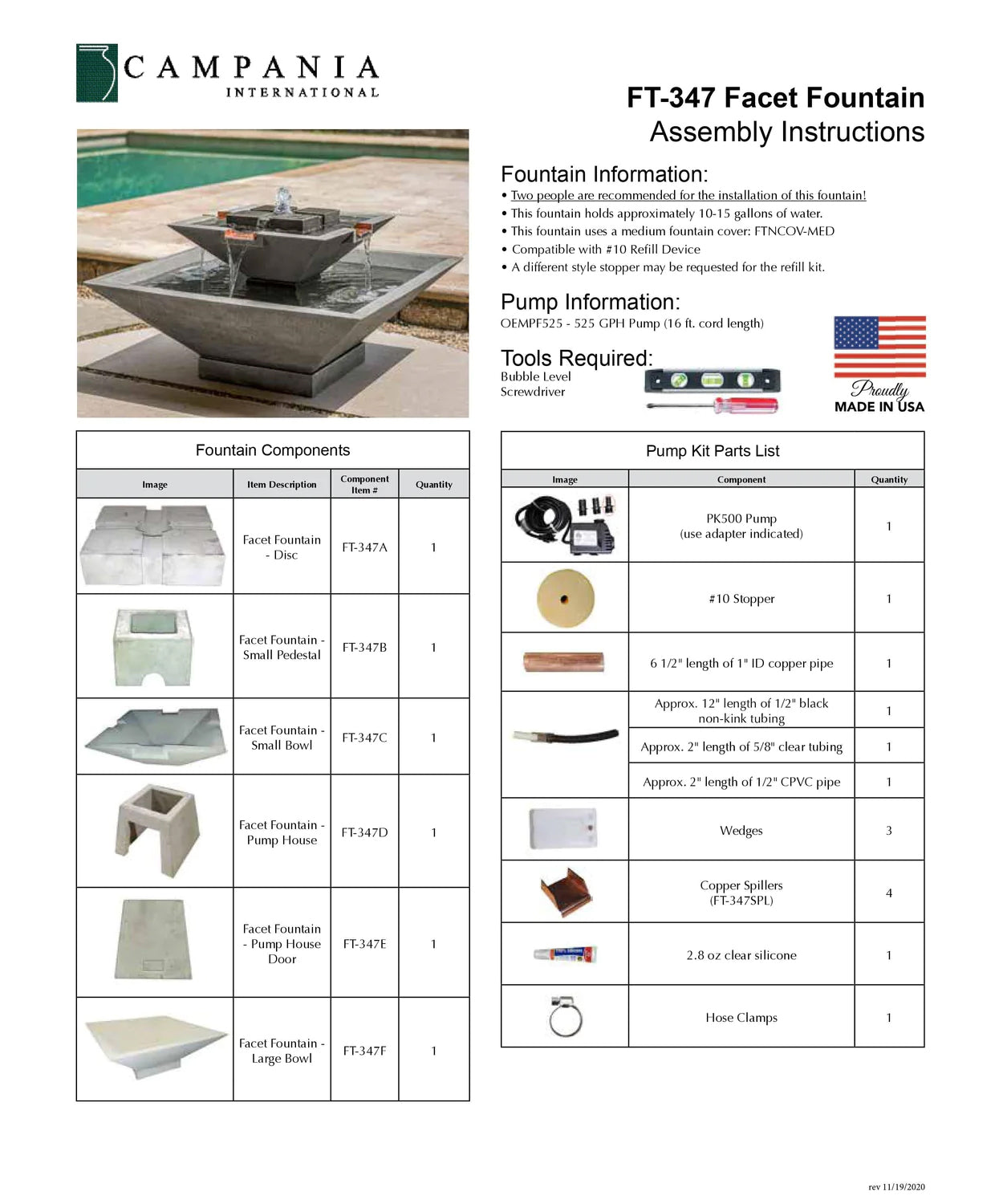 CAMPANIA
INTERNATIONAL

FT-347 Facet Fountain
Assembly Instructions

Fountain Information:
• Two people are recommended for the installation of this fountain!
• This fountain holds approximately 10-15 gallons of water.
• This fountain uses a medium fountain cover: FTNCOV-MED
• Compatible with #10 Refill Device
• A different style stopper may be requested for the refill kit.

Pump Information:
OEMPF525 - 525 GPH Pump (16 ft. cord length)

Tools Required:
Bubble Level
Screwdriver

Proudly
MADE IN USA

Fountain Components

| Image | Item Description | Component Item # | Quantity |
|---|---|---|---|
| | Facet Fountain - Disc | FT-347A | 1 |
| | Facet Fountain - Small Pedestal | FT-347B | 1 |
| | Facet Fountain - Small Bowl | FT-347C | 1 |
| | Facet Fountain - Pump House | FT-347D | 1 |
| | Facet Fountain - Pump House Door | FT-347E | 1 |
| | Facet Fountain - Large Bowl | FT-347F | 1 |

Pump Kit Parts List

| Image | Component | Quantity |
|---|---|---|
| | PK500 Pump (use adapter indicated) | 1 |
| | #10 Stopper | 1 |
| | 6 1/2" length of 1" ID copper pipe | 1 |
| | Approx. 12" length of 1/2" black non-kink tubing | 1 |
| | Approx. 2" length of 5/8" clear tubing | 1 |
| | Approx. 2" length of 1/2" CPVC pipe | 1 |
| | Wedges | 3 |
| | Copper Spillers (FT-347SPL) | 4 |
| | 2.8 oz clear silicone | 1 |
| | Hose Clamps | 1 |

rev 11/19/2020